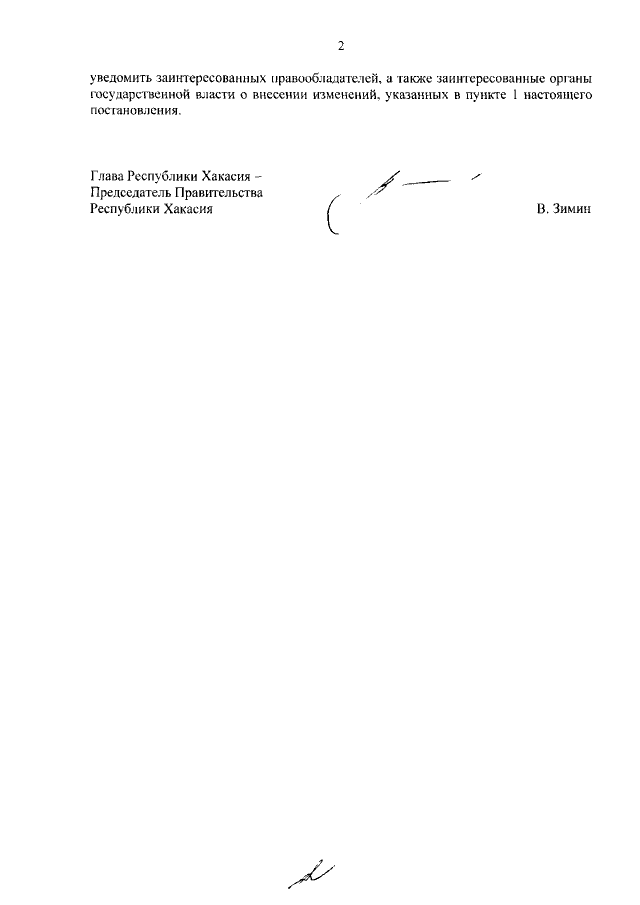 2

уведомить заинтересованных правообладателей, а также заинтересованные органы государственной власти о внесении изменений, указанных в пункте 1 настоящего постановления.

Глава Республики Хакасия –
Председатель Правительства
Республики Хакасия

В. Зимин